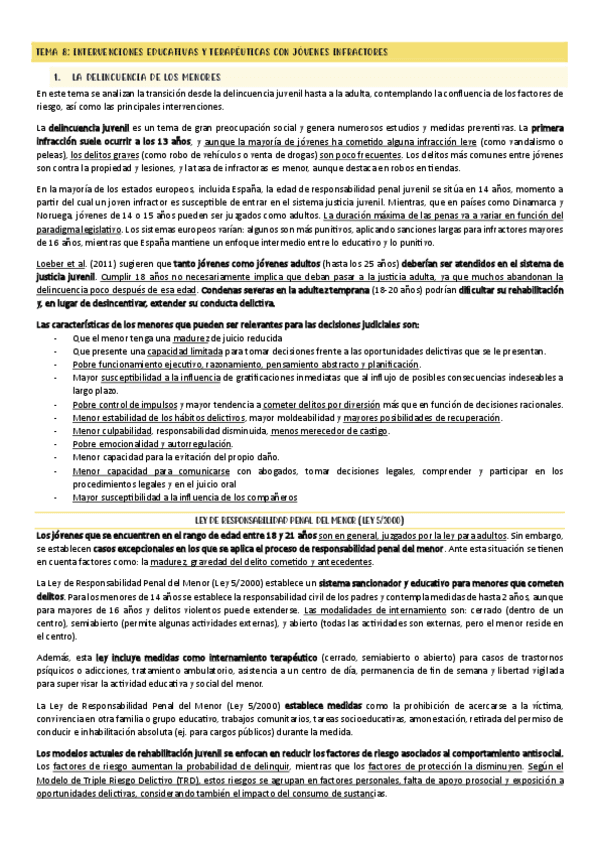 TEMA 8: INTERVENCIONES EDUCATIVAS Y TERAPÉUTICAS CON JÓVENES INFRACTORES

1. LA DELINCUENCIA DE LOS MENORES

En este tema se analizan la transición desde la delincuencia juvenil hasta a la adulta, contemplando la confluencia de los factores de riesgo, así como las principales intervenciones.

La delincuencia juvenil es un tema de gran preocupación social y genera numerosos estudios y medidas preventivas. La primera infracción suele ocurrir a los 13 años, y aunque la mayoría de jóvenes ha cometido alguna infracción leve (como vandalismo o peleas), los delitos graves (como robo de vehículos o venta de drogas) son poco frecuentes. Los delitos más comunes entre jóvenes son contra la propiedad y lesiones, y la tasa de infractoras es menor, aunque destaca en robos en tiendas.

En la mayoría de los estados europeos, incluida España, la edad de responsabilidad penal juvenil se sitúa en 14 años, momento a partir del cual un joven infractor es susceptible de entrar en el sistema justicia juvenil. Mientras, que en países como Dinamarca y Noruega, jóvenes de 14 o 15 años pueden ser juzgados como adultos. La duración máxima de las penas va a variar en función del paradigma legislativo. Los sistemas europeos varían: algunos son más punitivos, aplicando sanciones largas para infractores mayores de 16 años, mientras que España mantiene un enfoque intermedio entre lo educativo y lo punitivo.

Loeber et al. (2011) sugieren que tanto jóvenes como jóvenes adultos (hasta los 25 años) deberían ser atendidos en el sistema de justicia juvenil. Cumplir 18 años no necesariamente implica que deban pasar a la justicia adulta, ya que muchos abandonan la delincuencia poco después de esa edad. Condenas severas en la adultez temprana (18-20 años) podrían dificultar su rehabilitación y, en lugar de desincentivar, extender su conducta delictiva.

Las características de los menores que pueden ser relevantes para las decisiones judiciales son:
- Que el menor tenga una madurez de juicio reducida
- Que presente una capacidad limitada para tomar decisiones frente a las oportunidades delictivas que se le presentan.
- Pobre funcionamiento ejecutivo, razonamiento, pensamiento abstracto y planificación.
- Mayor susceptibilidad a la influencia de gratificaciones inmediatas que al influjo de posibles consecuencias indeseables a largo plazo.
- Pobre control de impulsos y mayor tendencia a cometer delitos por diversión más que en función de decisiones racionales.
- Menor estabilidad de los hábitos delictivos, mayor moldeabilidad y mayores posibilidades de recuperación.
- Menor culpabilidad, responsabilidad disminuida, menos merecedor de castigo.
- Pobre emocionalidad y autorregulación.
- Menor capacidad para la evitación del propio daño.
- Menor capacidad para comunicarse con abogados, tomar decisiones legales, comprender y participar en los procedimientos legales y en el juicio oral
- Mayor susceptibilidad a la influencia de los compañeros

LEY DE RESPONSABILIDAD PENAL DEL MENOR (LEY 5/2000)

Los jóvenes que se encuentren en el rango de edad entre 18 y 21 años son en general, juzgados por la ley para adultos. Sin embargo, se establecen casos excepcionales en los que se aplica el proceso de responsabilidad penal del menor. Ante esta situación se tienen en cuenta factores como: la madurez, gravedad del delito cometido y antecedentes.

La Ley de Responsabilidad Penal del Menor (Ley 5/2000) establece un sistema sancionador y educativo para menores que cometen delitos. Para los menores de 14 años se establece la responsabilidad civil de los padres y contempla medidas de hasta 2 años, aunque para mayores de 16 años y delitos violentos puede extenderse. Las modalidades de internamiento son: cerrado (dentro de un centro), semiabierto (permite algunas actividades externas), y abierto (todas las actividades son externas, pero el menor reside en el centro).

Además, esta ley incluye medidas como internamiento terapéutico (cerrado, semiabierto o abierto) para casos de trastornos psíquicos o adicciones, tratamiento ambulatorio, asistencia a un centro de día, permanencia de fin de semana y libertad vigilada para supervisar la actividad educativa y social del menor.

La Ley de Responsabilidad Penal del Menor (Ley 5/2000) establece medidas como la prohibición de acercarse a la víctima, convivencia en otra familia o grupo educativo, trabajos comunitarios, tareas socioeducativas, amonestación, retirada del permiso de conducir e inhabilitación absoluta (ej. para cargos públicos) durante la medida.

Los modelos actuales de rehabilitación juvenil se enfocan en reducir los factores de riesgo asociados al comportamiento antisocial. Los factores de riesgo aumentan la probabilidad de delinquir, mientras que los factores de protección la disminuyen. Según el Modelo de Triple Riesgo Delictivo (TRD), estos riesgos se agrupan en factores personales, falta de apoyo prosocial y exposición a oportunidades delictivas, considerando también el impacto del consumo de sustancias.